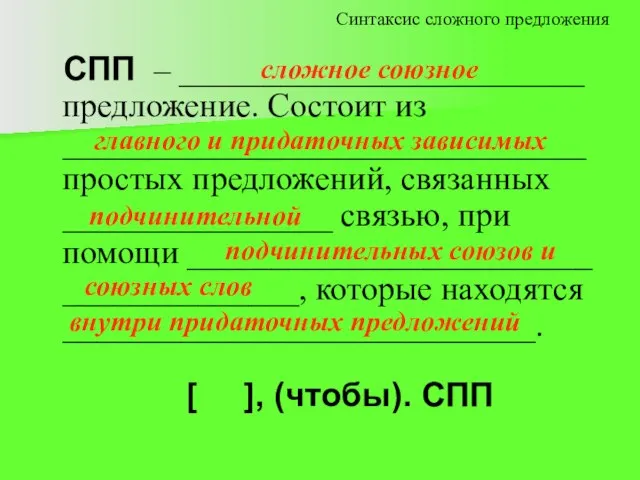 Синтаксис сложного предложения

СПП – сложное союзное предложение. Состоит из главного и придаточных зависимых простых предложений, связанных подчинительной связью, при помощи подчинительных союзов и союзных слов, которые находятся внутри придаточных предложений.

[ ], (чтобы). СПП